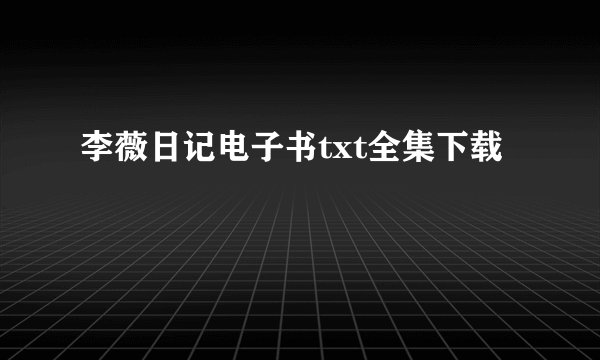 李薇日记电子书txt全集下载